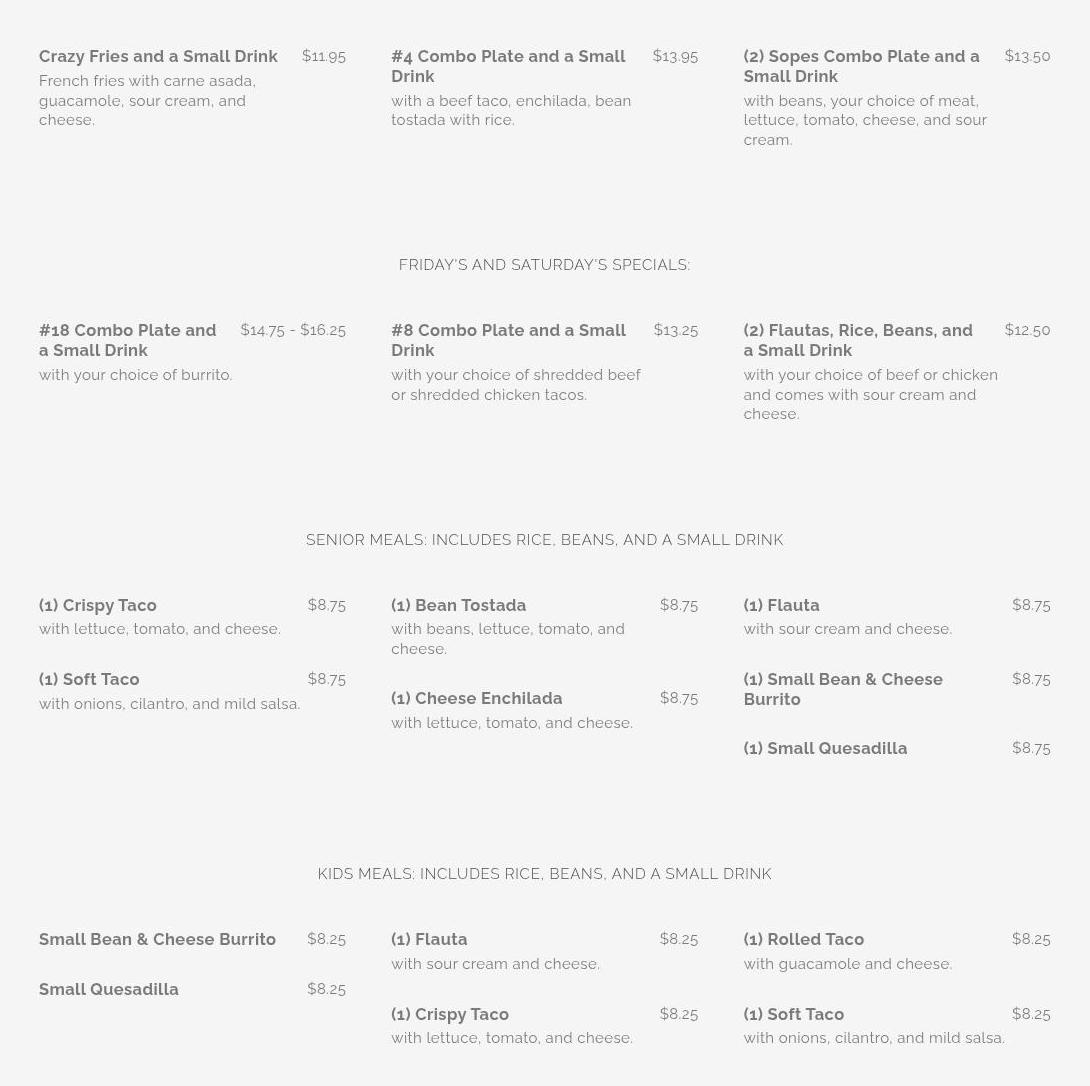 Crazy Fries and a Small Drink $11.95
French fries with carne asada, guacamole, sour cream, and cheese.

#4 Combo Plate and a Small Drink $13.95
with a beef taco, enchilada, bean tostada with rice.

(2) Sopes Combo Plate and a Small Drink $13.50
with beans, your choice of meat, lettuce, tomato, cheese, and sour cream.

FRIDAY'S AND SATURDAY'S SPECIALS:

#18 Combo Plate and a Small Drink $14.75 - $16.25
with your choice of burrito.

#8 Combo Plate and a Small Drink $13.25
with your choice of shredded beef or shredded chicken tacos.

(2) Flautas, Rice, Beans, and a Small Drink $12.50
with your choice of beef or chicken and comes with sour cream and cheese.

SENIOR MEALS: INCLUDES RICE, BEANS, AND A SMALL DRINK

(1) Crispy Taco $8.75
with lettuce, tomato, and cheese.

(1) Soft Taco $8.75
with onions, cilantro, and mild salsa.

(1) Bean Tostada $8.75
with beans, lettuce, tomato, and cheese.

(1) Cheese Enchilada $8.75
with lettuce, tomato, and cheese.

(1) Flauta $8.75
with sour cream and cheese.

(1) Small Bean & Cheese Burrito $8.75

(1) Small Quesadilla $8.75

KIDS MEALS: INCLUDES RICE, BEANS, AND A SMALL DRINK

Small Bean & Cheese Burrito $8.25

Small Quesadilla $8.25

(1) Flauta $8.25
with sour cream and cheese.

(1) Crispy Taco $8.25
with lettuce, tomato, and cheese.

(1) Rolled Taco $8.25
with guacamole and cheese.

(1) Soft Taco $8.25
with onions, cilantro, and mild salsa.